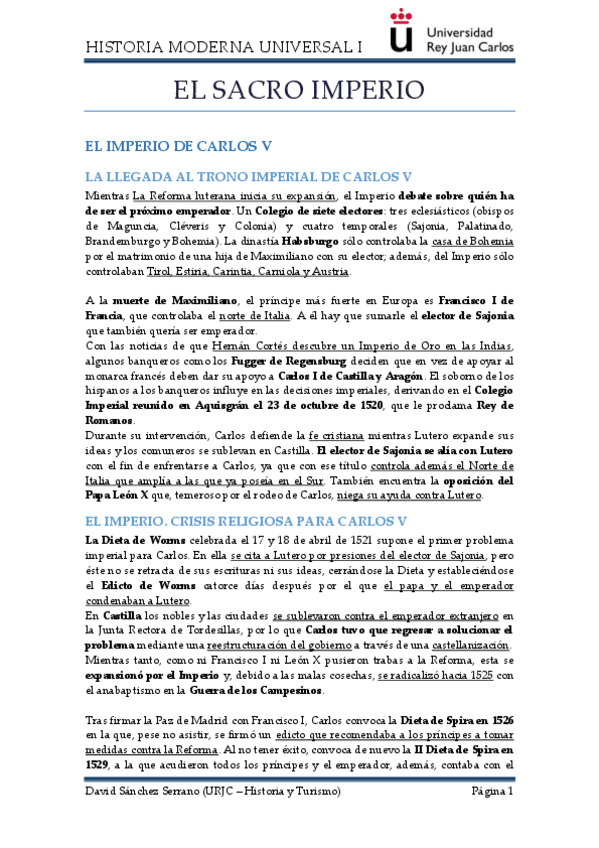 HISTORIA MODERNA UNIVERSAL I

Universidad Rey Juan Carlos

EL SACRO IMPERIO

EL IMPERIO DE CARLOS V

LA LLEGADA AL TRONO IMPERIAL DE CARLOS V

Mientras La Reforma luterana inicia su expansión, el Imperio debate sobre quién ha de ser el próximo emperador. Un Colegio de siete electores: tres eclesiásticos (obispos de Maguncia, Cléveris y Colonia) y cuatro temporales (Sajonia, Palatinado, Brandemburgo y Bohemia). La dinastía Habsburgo sólo controlaba la casa de Bohemia por el matrimonio de una hija de Maximiliano con su elector; además, del Imperio sólo controlaban Tirol, Estiria, Carintia, Carniola y Austria.

A la muerte de Maximiliano, el príncipe más fuerte en Europa es Francisco I de Francia, que controlaba el norte de Italia. A él hay que sumarle el elector de Sajonia que también quería ser emperador.
Con las noticias de que Hernán Cortés descubre un Imperio de Oro en las Indias, algunos banqueros como los Fugger de Regensburg deciden que en vez de apoyar al monarca francés deben dar su apoyo a Carlos I de Castilla y Aragón. El soborno de los hispanos a los banqueros influye en las decisiones imperiales, derivando en el Colegio Imperial reunido en Aquisgrán el 23 de octubre de 1520, que le proclama Rey de Romanos.
Durante su intervención, Carlos defiende la fe cristiana mientras Lutero expande sus ideas y los comuneros se sublevan en Castilla. El elector de Sajonia se alía con Lutero con el fin de enfrentarse a Carlos, ya que con ese título controla además el Norte de Italia que amplía a las que ya poseía en el Sur. También encuentra la oposición del Papa León X que, temeroso por el rodeo de Carlos, niega su ayuda contra Lutero.

EL IMPERIO. CRISIS RELIGIOSA PARA CARLOS V

La Dieta de Worms celebrada el 17 y 18 de abril de 1521 supone el primer problema imperial para Carlos. En ella se cita a Lutero por presiones del elector de Sajonia, pero éste no se retracta de sus escrituras ni sus ideas, cerrándose la Dieta y estableciéndose el Edicto de Worms catorce días después por el que el papa y el emperador condenaban a Lutero.
En Castilla los nobles y las ciudades se sublevaron contra el emperador extranjero en la Junta Rectora de Tordesillas, por lo que Carlos tuvo que regresar a solucionar el problema mediante una reestructuración del gobierno a través de una castellanización.
Mientras tanto, como ni Francisco I ni León X pusieron trabas a la Reforma, esta se expansionó por el Imperio y, debido a las malas cosechas, se radicalizó hacia 1525 con el anabaptismo en la Guerra de los Campesinos.

Tras firmar la Paz de Madrid con Francisco I, Carlos convoca la Dieta de Spira en 1526 en la que, pese no asistir, se firmó un edicto que recomendaba a los príncipes a tomar medidas contra la Reforma. Al no tener éxito, convoca de nuevo la II Dieta de Spira en 1529, a la que acudieron todos los príncipes y el emperador, además, contaba con el

David Sánchez Serrano (URJC – Historia y Turismo)

Página 1